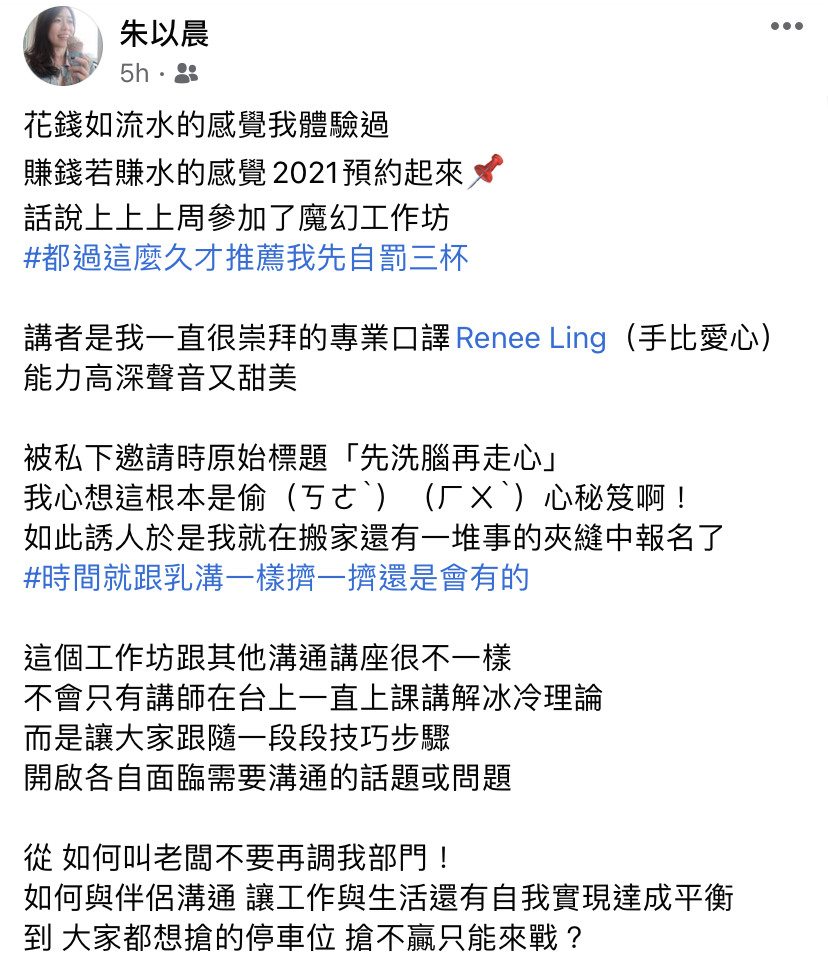 朱以晨
5h ·

花錢如流水的感覺我體驗過
賺錢若賺水的感覺 2021預約起來📌
話說上上上周參加了魔幻工作坊
#都過這麼久才推薦我先自罰三杯

講者是我一直很崇拜的專業口譯 Renee Ling（手比愛心）
能力高深聲音又甜美

被私下邀請時原始標題「先洗腦再走心」
我心想這根本是偷（ㄎㄜˋ）（ㄏㄨˋ）心秘笈啊！
如此誘人於是我就在搬家還有一堆事的夾縫中報名了
#時間就跟乳溝一樣擠一擠還是會有的

這個工作坊跟其他溝通講座很不一樣
不會只有講師在台上一直上課講解冰冷理論
而是讓大家跟隨一段段技巧步驟
開啟各自面臨需要溝通的話題或問題

從 如何叫老闆不要再調我部門！
如何與伴侶溝通 讓工作與生活還有自我實現達成平衡
到 大家都想搶的停車位 搶不贏只能來戰？